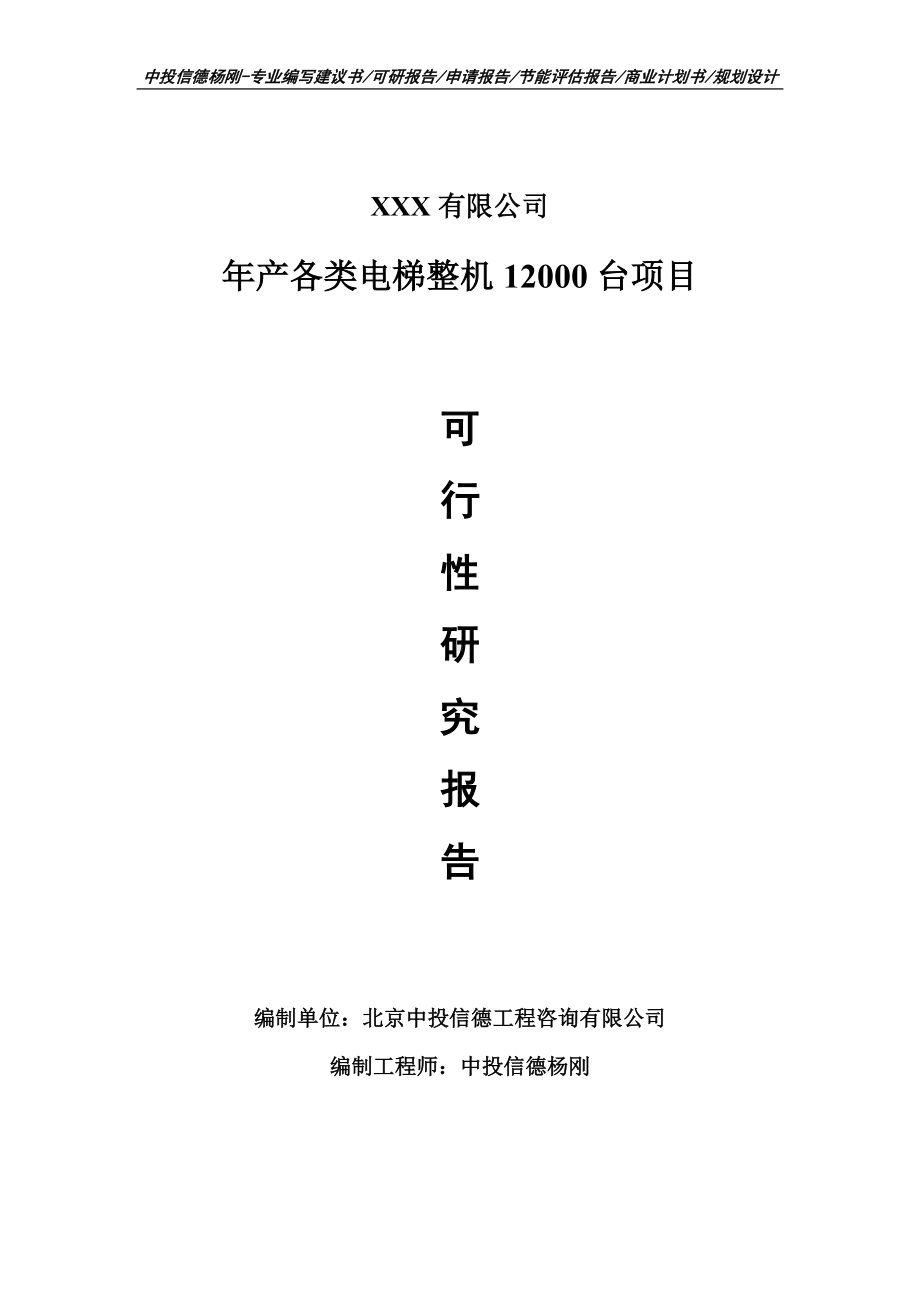 中投信德杨刚-专业编写建议书/可研报告/申请报告/节能评估报告/商业计划书/规划设计

XXX 有限公司

年产各类电梯整机 12000 台项目

可

行

性

研

究

报

告

编制单位：北京中投信德工程咨询有限公司

编制工程师：中投信德杨刚